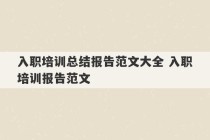 入职培训总结报告范文大全 入职培训报告范文